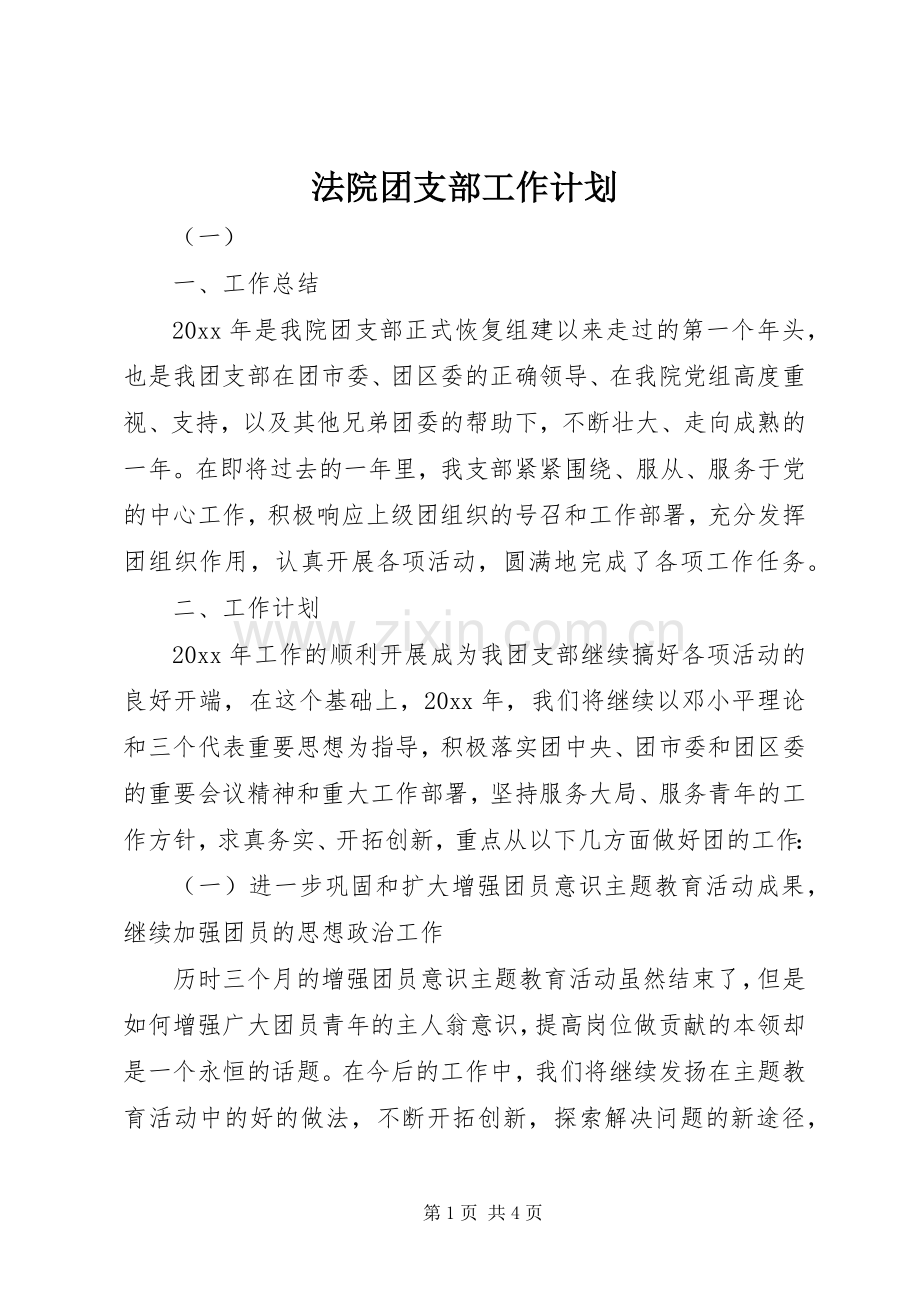 法院团支部工作计划

（一）

一、工作总结

20xx 年是我院团支部正式恢复组建以来走过的第一个年头，也是我团支部在团市委、团区委的正确领导、在我院党组高度重视、支持，以及其他兄弟团委的帮助下，不断壮大、走向成熟的一年。在即将过去的一年里，我支部紧紧围绕、服从、服务于党的中心工作，积极响应上级团组织的号召和工作部署，充分发挥团组织作用，认真开展各项活动，圆满地完成了各项工作任务。

二、工作计划

www.zixin.com.cn

20xx 年工作的顺利开展成为我团支部继续搞好各项活动的良好开端，在这个基础上，20xx 年，我们将继续以邓小平理论和三个代表重要思想为指导，积极落实团中央、团市委和团区委的重要会议精神和重大工作部署，坚持服务大局、服务青年的工作方针，求真务实、开拓创新，重点从以下几方面做好团的工作:

（一）进一步巩固和扩大增强团员意识主题教育活动成果，继续加强团员的思想政治工作

历时三个月的增强团员意识主题教育活动虽然结束了，但是如何增强广大团员青年的主人翁意识，提高岗位做贡献的本领却是一个永恒的话题。在今后的工作中，我们将继续发扬在主题教育活动中的好的做法，不断开拓创新，探索解决问题的新途径，

第 1 页 共 4 页